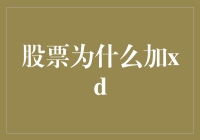 股票为什么加xd